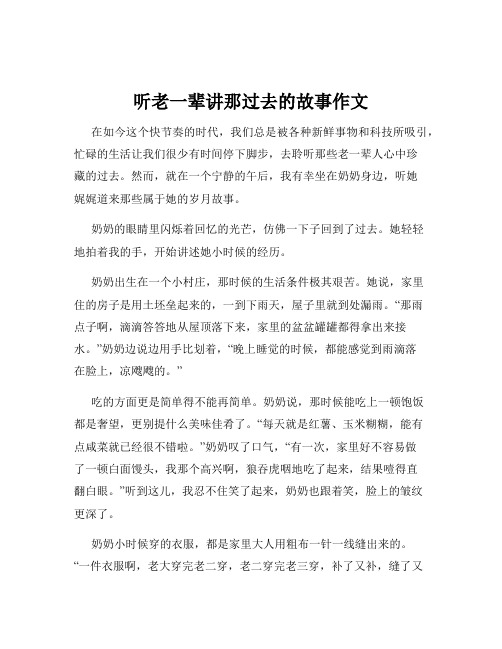 听老一辈讲那过去的故事作文

在如今这个快节奏的时代，我们总是被各种新鲜事物和科技所吸引，忙碌的生活让我们很少有时间停下脚步，去聆听那些老一辈人心中珍藏的过去。然而，就在一个宁静的午后，我有幸坐在奶奶身边，听她娓娓道来那些属于她的岁月故事。

奶奶的眼睛里闪烁着回忆的光芒，仿佛一下子回到了过去。她轻轻地拍着我的手，开始讲述她小时候的经历。

奶奶出生在一个小村庄，那时候的生活条件极其艰苦。她说，家里住的房子是用土坯垒起来的，一到下雨天，屋子里就到处漏雨。“那雨点子啊，滴滴答答地从屋顶落下来，家里的盆盆罐罐都得拿出来接水。”奶奶边说边用手比划着，“晚上睡觉的时候，都能感觉到雨滴落在脸上，凉飕飕的。”

吃的方面更是简单得不能再简单。奶奶说，那时候能吃上一顿饱饭都是奢望，更别提什么美味佳肴了。“每天就是红薯、玉米糊糊，能有点咸菜就已经很不错啦。”奶奶叹了口气，“有一次，家里好不容易做了一顿白面馒头，我那个高兴啊，狼吞虎咽地吃了起来，结果噎得直翻白眼。”听到这儿，我忍不住笑了起来，奶奶也跟着笑，脸上的皱纹更深了。

奶奶小时候穿的衣服，都是家里大人用粗布一针一线缝出来的。“一件衣服啊，老大穿完老二穿，老二穿完老三穿，补了又补，缝了又